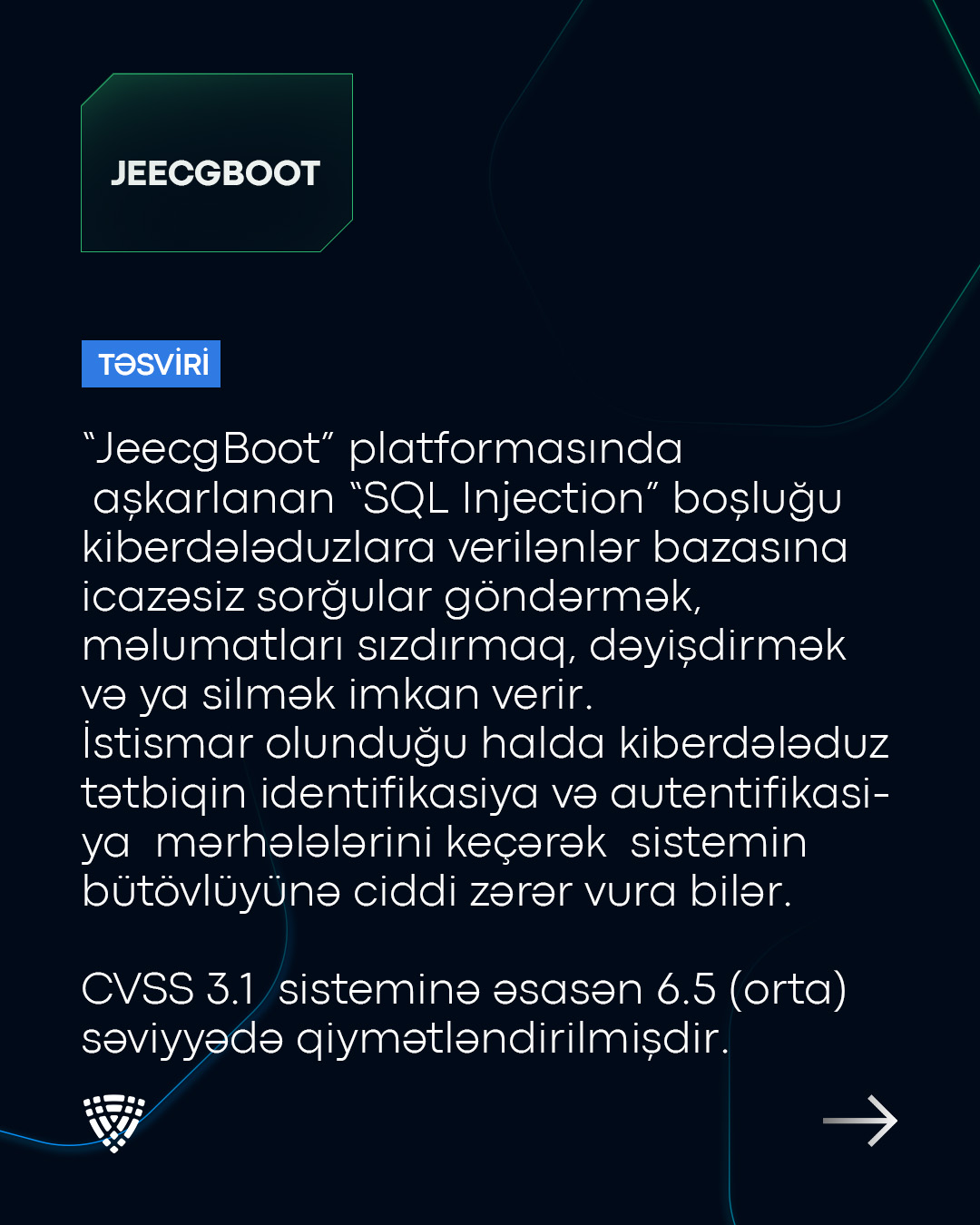 JEECGBOOT

TƏSVİRİ

"JeecgBoot" platformasında aşkarlanan "SQL Injection" boşluğu kiberdələduzlara verilənlər bazasına icazəsiz sorğular göndərmək, məlumatları sızdırmaq, dəyişdirmək və ya silmək imkan verir.
İstismar olunduğu halda kiberdələduz tətbiqin identifikasiya və autentifikasiya mərhələlərini keçərək sistemin bütövlüyünə ciddi zərər vura bilər.

CVSS 3.1 sisteminə əsasən 6.5 (orta) səviyyədə qiymətləndirilmişdir.

→